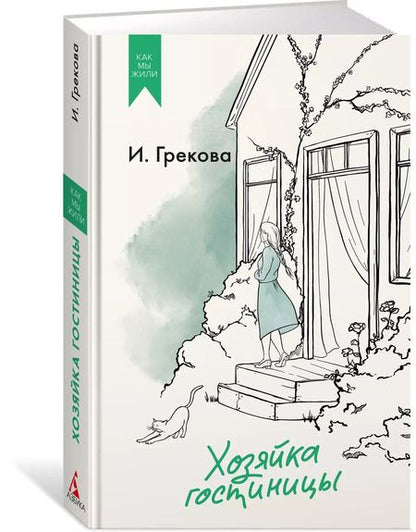 КАК
МЫ
ЖИЛИ

И. Грекова

Хозяйка гостиницы

И. Грекова

КАК
МЫ
ЖИЛИ

ХОЗЯЙКА ГОСТИНИЦЫ

АЗБУКА